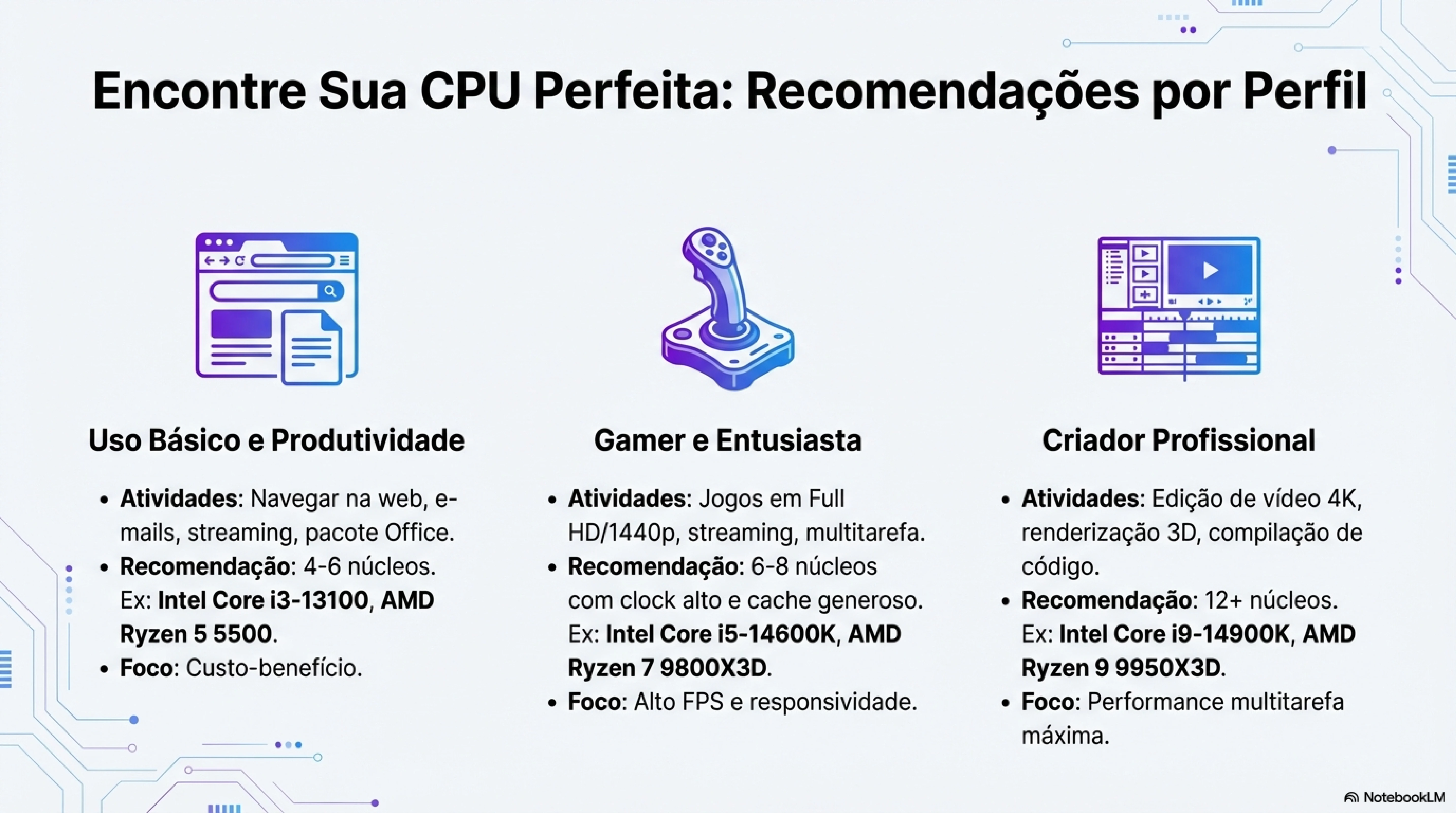 Encontre Sua CPU Perfeita: Recomendações por Perfil

Uso Básico e Produtividade

• Atividades: Navegar na web, e-mails, streaming, pacote Office.
• Recomendação: 4-6 núcleos. Ex: Intel Core i3-13100, AMD Ryzen 5 5500.
• Foco: Custo-benefício.

Gamer e Entusiasta

• Atividades: Jogos em Full HD/1440p, streaming, multitarefa.
• Recomendação: 6-8 núcleos com clock alto e cache generoso. Ex: Intel Core i5-14600K, AMD Ryzen 7 9800X3D.
• Foco: Alto FPS e responsividade.

Criador Profissional

• Atividades: Edição de vídeo 4K, renderização 3D, compilação de código.
• Recomendação: 12+ núcleos. Ex: Intel Core i9-14900K, AMD Ryzen 9 9950X3D.
• Foco: Performance multitarefa máxima.

NotebookLM